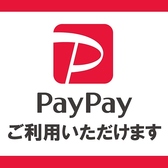 PayPay
ご利用いただけます